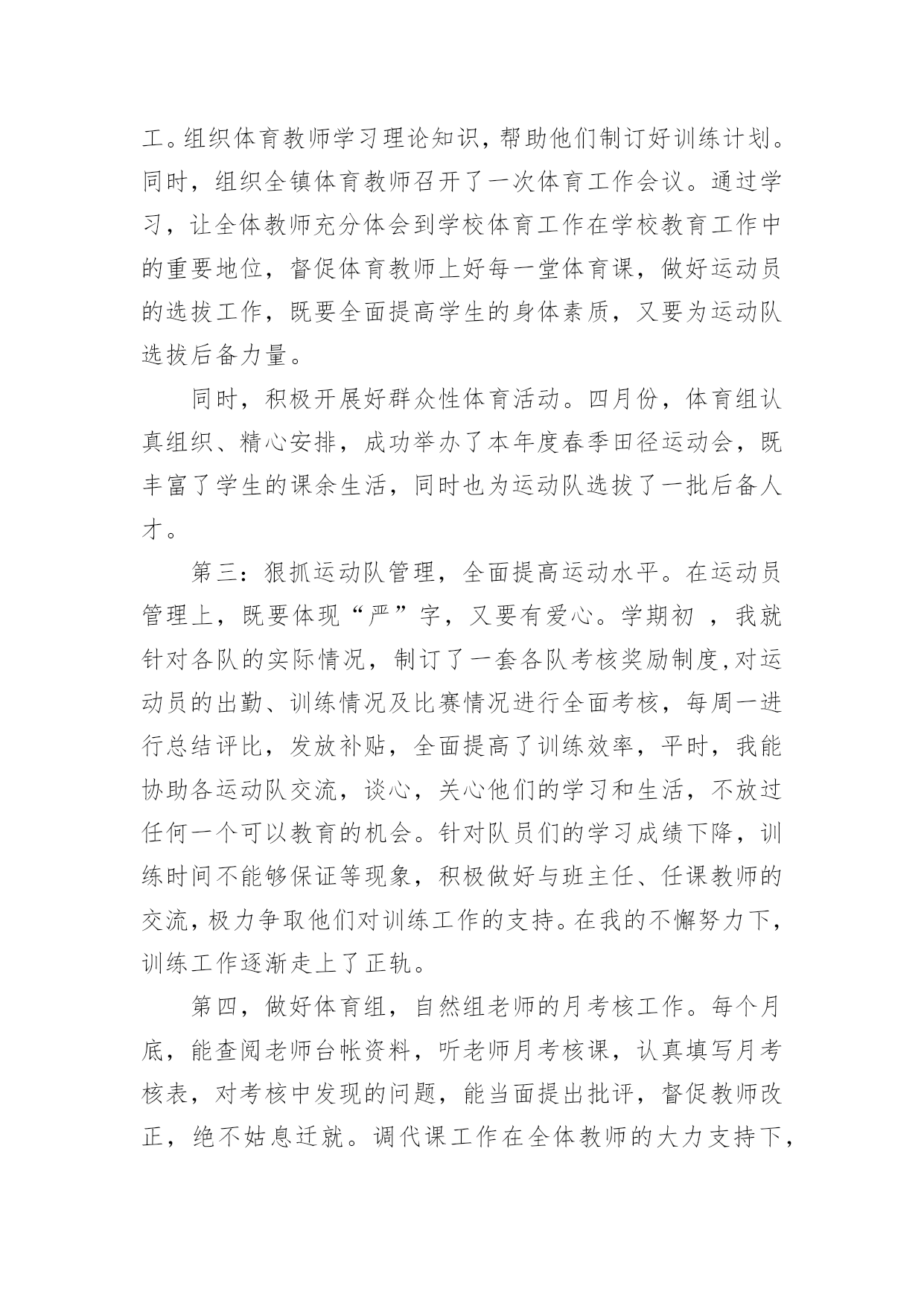 工。组织体育教师学习理论知识，帮助他们制订好训练计划。同时，组织全镇体育教师召开了一次体育工作会议。通过学习，让全体教师充分体会到学校体育工作在学校教育工作中的重要地位，督促体育教师上好每一堂体育课，做好运动员的选拔工作，既要全面提高学生的身体素质，又要为运动队选拔后备力量。

同时，积极开展好群众性体育活动。四月份，体育组认真组织、精心安排，成功举办了本年度春季田径运动会，既丰富了学生的课余生活，同时也为运动队选拔了一批后备人才。

第三：狠抓运动队管理，全面提高运动水平。在运动员管理上，既要体现“严”字，又要有爱心。学期初 ，我就针对各队的实际情况，制订了一套各队考核奖励制度,对运动员的出勤、训练情况及比赛情况进行全面考核，每周一进行总结评比，发放补贴，全面提高了训练效率，平时，我能协助各运动队交流，谈心，关心他们的学习和生活，不放过任何一个可以教育的机会。针对队员们的学习成绩下降，训练时间不能够保证等现象，积极做好与班主任、任课教师的交流，极力争取他们对训练工作的支持。在我的不懈努力下，训练工作逐渐走上了正轨。

第四，做好体育组，自然组老师的月考核工作。每个月底，能查阅老师台帐资料，听老师月考核课，认真填写月考核表，对考核中发现的问题，能当面提出批评，督促教师改正，绝不姑息迁就。调代课工作在全体教师的大力支持下，